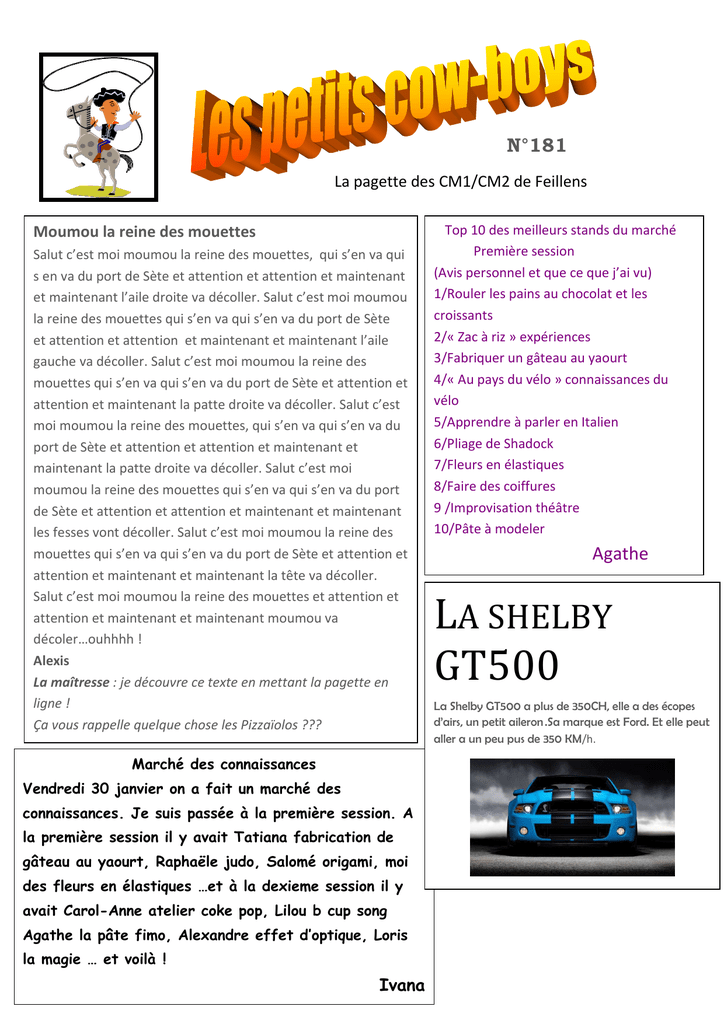 Les petits cow-boys

N°181

La pagette des CM1/CM2 de Feillens

Moumou la reine des mouettes

Salut c'est moi moumou la reine des mouettes, qui s'en va qui s en va du port de Sète et attention et attention et maintenant et maintenant l'aile droite va décoller. Salut c'est moi moumou la reine des mouettes qui s'en va qui s'en va du port de Sète et attention et attention et maintenant et maintenant l'aile gauche va décoller. Salut c'est moi moumou la reine des mouettes qui s'en va qui s'en va du port de Sète et attention et attention et maintenant la patte droite va décoller. Salut c'est moi moumou la reine des mouettes, qui s'en va qui s'en va du port de Sète et attention et attention et maintenant et maintenant la patte droite va décoller. Salut c'est moi moumou la reine des mouettes qui s'en va qui s'en va du port de Sète et attention et attention et maintenant et maintenant les fesses vont décoller. Salut c'est moi moumou la reine des mouettes qui s'en va qui s'en va du port de Sète et attention et attention et maintenant et maintenant la tête va décoller. Salut c'est moi moumou la reine des mouettes et attention et attention et maintenant et maintenant moumou va décoler…ouhhhh !

Alexis

La maîtresse : je découvre ce texte en mettant la pagette en ligne !
Ça vous rappelle quelque chose les Pizzaïolos ???

Top 10 des meilleurs stands du marché
Première session
(Avis personnel et que ce que j'ai vu)
1/Rouler les pains au chocolat et les croissants
2/« Zac à riz » expériences
3/Fabriquer un gâteau au yaourt
4/« Au pays du vélo » connaissances du vélo
5/Apprendre à parler en Italien
6/Pliage de Shadock
7/Fleurs en élastiques
8/Faire des coiffures
9 /Improvisation théâtre
10/Pâte à modeler

Agathe

LA SHELBY GT500

La Shelby GT500 a plus de 350CH, elle a des écopes d'airs, un petit aileron.Sa marque est Ford. Et elle peut aller a un peu pus de 350 KM/h.

Marché des connaissances

Vendredi 30 janvier on a fait un marché des connaissances. Je suis passée à la première session. A la première session il y avait Tatiana fabrication de gâteau au yaourt, Raphaële judo, Salomé origami, moi des fleurs en élastiques …et à la dexieme session il y avait Carol-Anne atelier coke pop, Lilou b cup song Agathe la pâte fimo, Alexandre effet d'optique, Loris la magie … et voilà !

Ivana